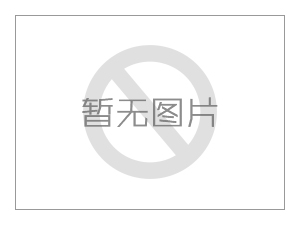 暂无图片